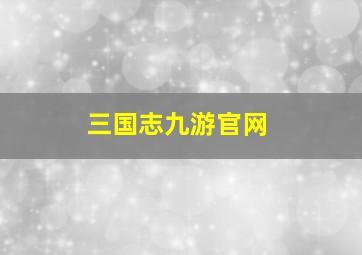 三国志九游官网